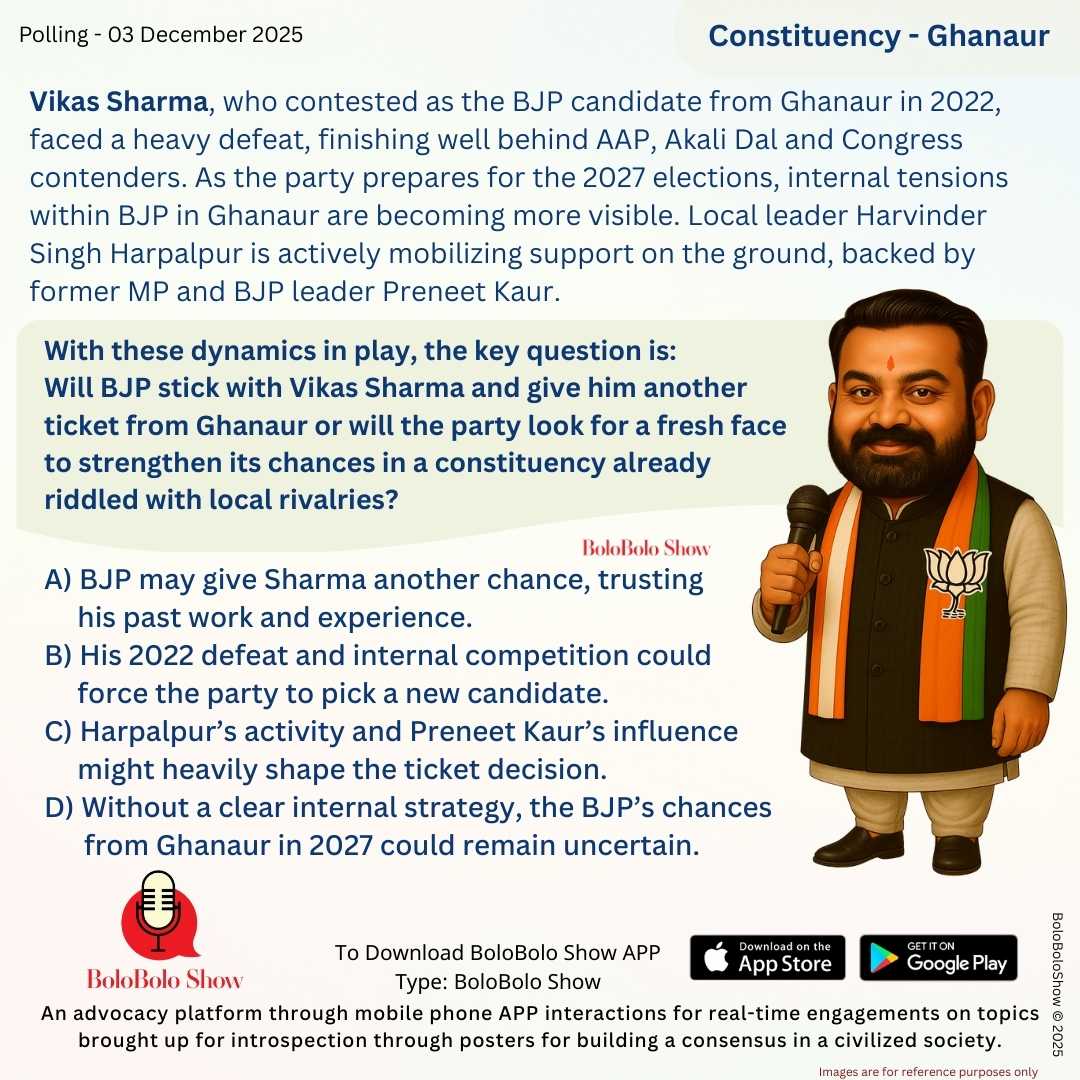 Polling - 03 December 2025

Constituency - Ghanaur

Vikas Sharma, who contested as the BJP candidate from Ghanaur in 2022, faced a heavy defeat, finishing well behind AAP, Akali Dal and Congress contenders. As the party prepares for the 2027 elections, internal tensions within BJP in Ghanaur are becoming more visible. Local leader Harvinder Singh Harpalpur is actively mobilizing support on the ground, backed by former MP and BJP leader Preneet Kaur.

With these dynamics in play, the key question is:
Will BJP stick with Vikas Sharma and give him another ticket from Ghanaur or will the party look for a fresh face to strengthen its chances in a constituency already riddled with local rivalries?

BoloBolo Show

A) BJP may give Sharma another chance, trusting his past work and experience.
B) His 2022 defeat and internal competition could force the party to pick a new candidate.
C) Harpalpur's activity and Preneet Kaur's influence might heavily shape the ticket decision.
D) Without a clear internal strategy, the BJP's chances from Ghanaur in 2027 could remain uncertain.

BoloBolo Show

To Download BoloBolo Show APP
Type: BoloBolo Show

Download on the App Store

GET IT ON Google Play

BoloBoloShow © 2025

An advocacy platform through mobile phone APP interactions for real-time engagements on topics brought up for introspection through posters for building a consensus in a civilized society.

Images are for reference purposes only